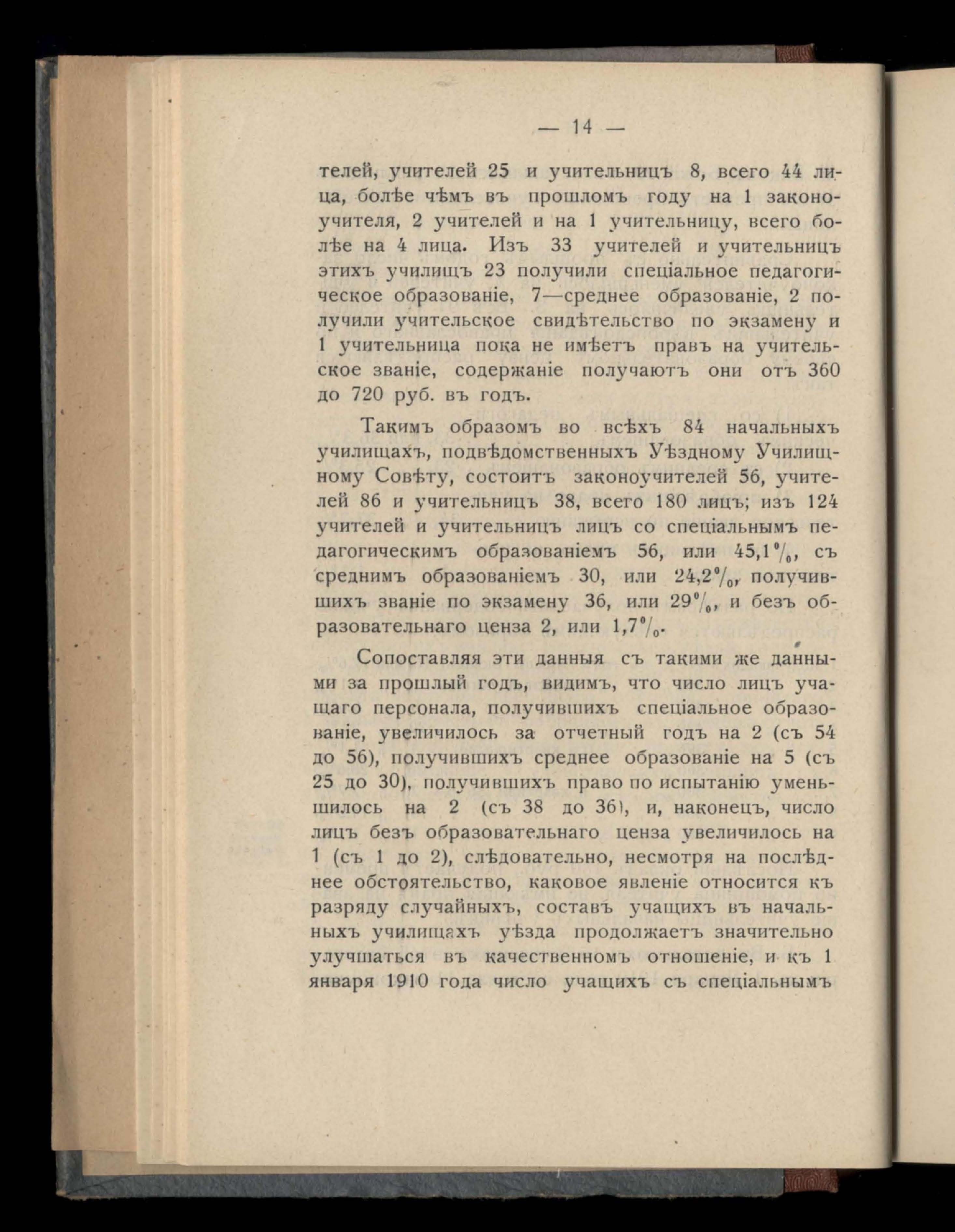 — 14 —

телей, учителей 25 и учительницъ 8, всего 44 лица, болѣе чѣмъ въ прошломъ году на 1 законоучителя, 2 учителей и на 1 учительницу, всего болѣе на 4 лица. Изъ 33 учителей и учительницъ этихъ училищъ 23 получили спеціальное педагогическое образованіе, 7—среднее образованіе, 2 получили учительское свидѣтельство по экзамену и 1 учительница пока не имѣетъ правъ на учительское званіе, содержаніе получаютъ они отъ 360 до 720 руб. въ годъ.

Такимъ образомъ во всѣхъ 84 начальныхъ училищахъ, подвѣдомственныхъ Уѣздному Училищному Совѣту, состоитъ законоучителей 56, учителей 86 и учительницъ 38, всего 180 лицъ; изъ 124 учителей и учительницъ лицъ со спеціальнымъ педагогическимъ образованіемъ 56, или 45,1%, съ среднимъ образованіемъ 30, или 24,2%, получившихъ званіе по экзамену 36, или 29%, и безъ образовательнаго ценза 2, или 1,7%.

Сопоставляя эти данныя съ такими же данными за прошлый годъ, видимъ, что число лицъ учащаго персонала, получившихъ спеціальное образованіе, увеличилось за отчетный годъ на 2 (съ 54 до 56), получившихъ среднее образованіе на 5 (съ 25 до 30), получившихъ право по испытанію уменьшилось на 2 (съ 38 до 36), и, наконецъ, число лицъ безъ образовательнаго ценза увеличилось на 1 (съ 1 до 2), слѣдовательно, несмотря на послѣднее обстоятельство, каковое явленіе относится къ разряду случайныхъ, составъ учащихъ въ начальныхъ училищахъ уѣзда продолжаетъ значительно улучшаться въ качественномъ отношеніе, и къ 1 января 1910 года число учащихъ съ спеціальнымъ